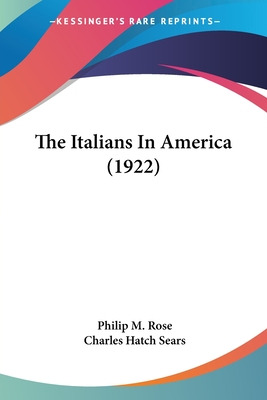 —KESSINGER'S RARE REPRINTS—

The Italians In America (1922)

Philip M. Rose
Charles Hatch Sears